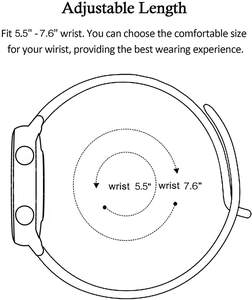 Adjustable Length

Fit 5.5" - 7.6" wrist. You can choose the comfortable size for your wirist, providing the best wearing experience.

wrist 5.5" wrist 7.6"